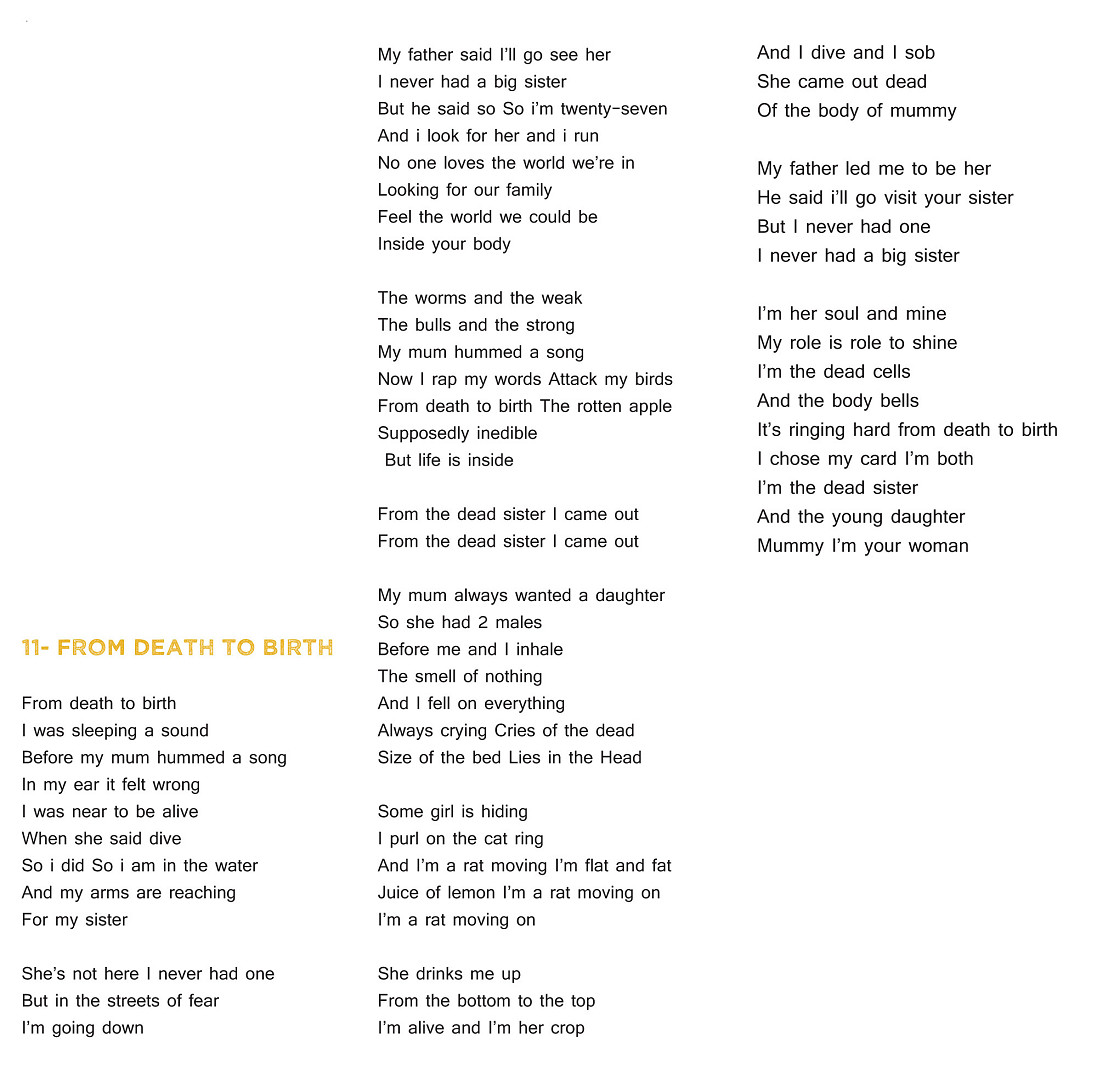 11- FROM DEATH TO BIRTH

From death to birth
I was sleeping a sound
Before my mum hummed a song
In my ear it felt wrong
I was near to be alive
When she said dive
So i did So i am in the water
And my arms are reaching
For my sister

She's not here I never had one
But in the streets of fear
I'm going down

My father said I'll go see her
I never had a big sister
But he said so So i'm twenty-seven
And i look for her and i run
No one loves the world we're in
Looking for our family
Feel the world we could be
Inside your body

The worms and the weak
The bulls and the strong
My mum hummed a song
Now I rap my words Attack my birds
From death to birth The rotten apple
Supposedly inedible
But life is inside

From the dead sister I came out
From the dead sister I came out

My mum always wanted a daughter
So she had 2 males
Before me and I inhale
The smell of nothing
And I fell on everything
Always crying Cries of the dead
Size of the bed Lies in the Head

Some girl is hiding
I purl on the cat ring
And I'm a rat moving I'm flat and fat
Juice of lemon I'm a rat moving on
I'm a rat moving on

She drinks me up
From the bottom to the top
I'm alive and I'm her crop

And I dive and I sob
She came out dead
Of the body of mummy

My father led me to be her
He said i'll go visit your sister
But I never had one
I never had a big sister

I'm her soul and mine
My role is role to shine
I'm the dead cells
And the body bells
It's ringing hard from death to birth
I chose my card I'm both
I'm the dead sister
And the young daughter
Mummy I'm your woman